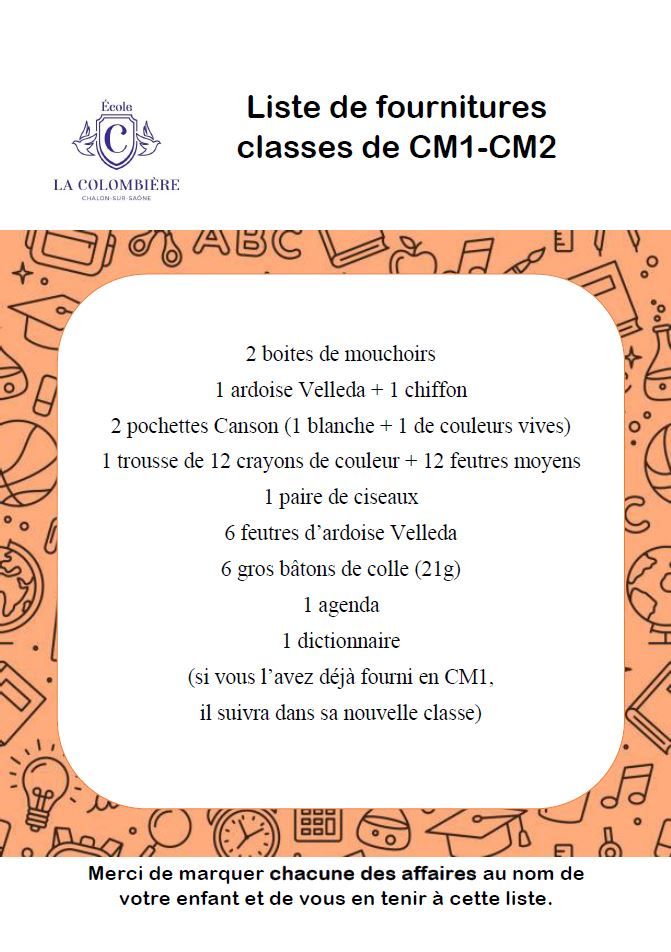 École
C
LA COLOMBIÈRE
CHALON-SUR-SAÔNE

Liste de fournitures classes de CM1-CM2

ABC

2 boites de mouchoirs
1 ardoise Velleda + 1 chiffon
2 pochettes Canson (1 blanche + 1 de couleurs vives)
1 trousse de 12 crayons de couleur + 12 feutres moyens
1 paire de ciseaux
6 feutres d'ardoise Velleda
6 gros bâtons de colle (21g)
1 agenda
1 dictionnaire
(si vous l'avez déjà fourni en CM1, il suivra dans sa nouvelle classe)

Merci de marquer chacune des affaires au nom de votre enfant et de vous en tenir à cette liste.